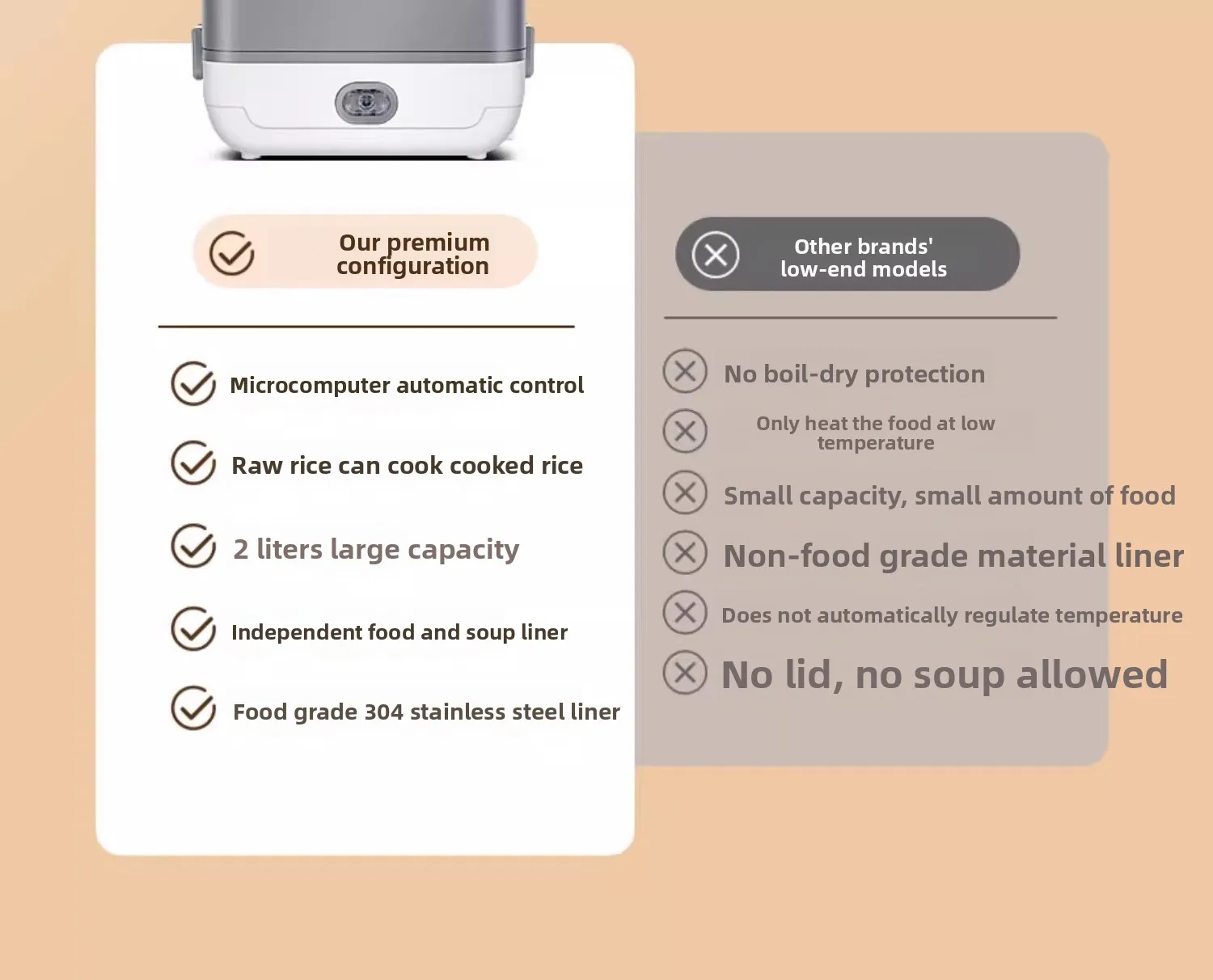 Our premium configuration

Microcomputer automatic control

Raw rice can cook cooked rice

2 liters large capacity

Independent food and soup liner

Food grade 304 stainless steel liner

Other brands' low-end models

No boil-dry protection

Only heat the food at low temperature

Small capacity, small amount of food

Non-food grade material liner

Does not automatically regulate temperature

No lid, no soup allowed